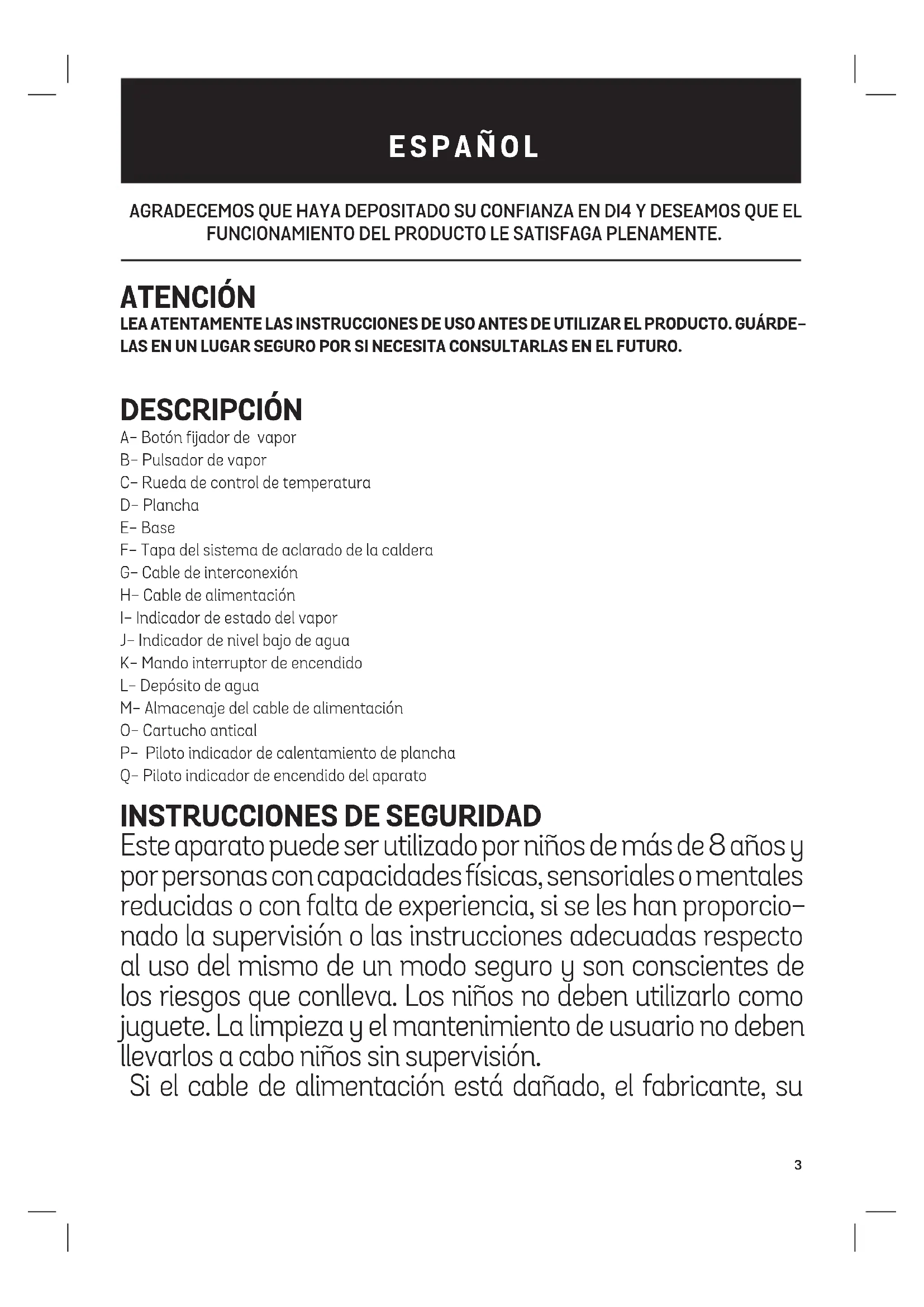 ESPAÑOL

AGRADECEMOS QUE HAYA DEPOSITADO SU CONFIANZA EN DI4 Y DESEAMOS QUE EL FUNCIONAMIENTO DEL PRODUCTO LE SATISFAGA PLENAMENTE.

ATENCIÓN
LEA ATENTAMENTE LAS INSTRUCCIONES DE USO ANTES DE UTILIZAR EL PRODUCTO. GUÁRDELAS EN UN LUGAR SEGURO POR SI NECESITA CONSULTARLAS EN EL FUTURO.

DESCRIPCIÓN
A- Botón fijador de vapor
B- Pulsador de vapor
C- Rueda de control de temperatura
D- Plancha
E- Base
F- Tapa del sistema de aclarado de la caldera
G- Cable de interconexión
H- Cable de alimentación
I- Indicador de estado del vapor
J- Indicador de nivel bajo de agua
K- Mando interruptor de encendido
L- Depósito de agua
M- Almacenaje del cable de alimentación
O- Cartucho antical
P- Piloto indicador de calentamiento de plancha
Q- Piloto indicador de encendido del aparato

INSTRUCCIONES DE SEGURIDAD
Este aparato puede ser utilizado por niños de más de 8 años y por personas con capacidades físicas, sensoriales o mentales reducidas o con falta de experiencia, si se les han proporcionado la supervisión o las instrucciones adecuadas respecto al uso del mismo de un modo seguro y son conscientes de los riesgos que conlleva. Los niños no deben utilizarlo como juguete. La limpieza y el mantenimiento de usuario no deben llevarlos a cabo niños sin supervisión.
Si el cable de alimentación está dañado, el fabricante, su

3